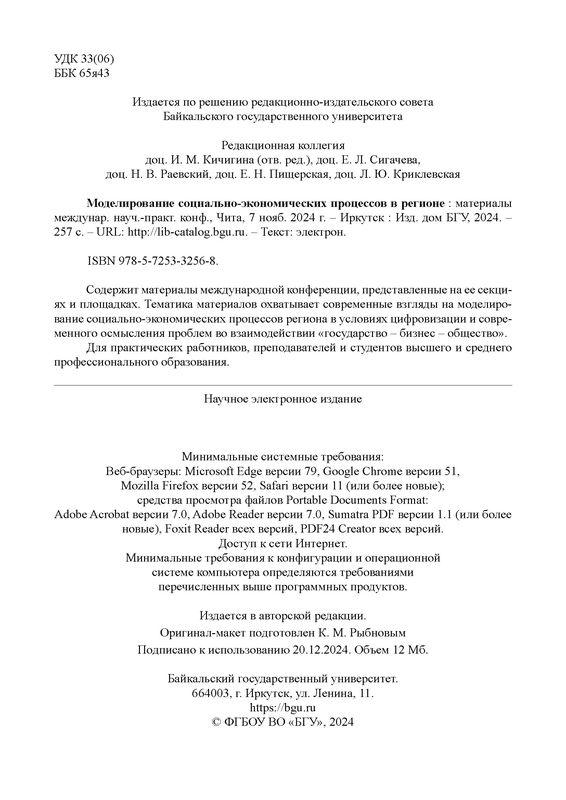 УДК 33(06)
ББК 65я43

Издается по решению редакционно-издательского совета
Байкальского государственного университета

Редакционная коллегия
доц. И. М. Кичигина (отв. ред.), доц. Е. Л. Сигачева,
доц. Н. В. Раевский, доц. Е. Н. Пищерская, доц. Л. Ю. Криклевская

Моделирование социально-экономических процессов в регионе : материалы междунар. науч.-практ. конф., Чита, 7 нояб. 2024 г. – Иркутск : Изд. дом БГУ, 2024. – 257 с. – URL: http://lib-catalog.bgu.ru. – Текст: электрон.

ISBN 978-5-7253-3256-8.

Содержит материалы международной конференции, представленные на ее секциях и площадках. Тематика материалов охватывает современные взгляды на моделирование социально-экономических процессов региона в условиях цифровизации и современного осмысления проблем во взаимодействии «государство – бизнес – общество».

Для практических работников, преподавателей и студентов высшего и среднего профессионального образования.

Научное электронное издание

Минимальные системные требования:
Веб-браузеры: Microsoft Edge версии 79, Google Chrome версии 51,
Mozilla Firefox версии 52, Safari версии 11 (или более новые);
средства просмотра файлов Portable Documents Format:
Adobe Acrobat версии 7.0, Adobe Reader версии 7.0, Sumatra PDF версии 1.1 (или более новые), Foxit Reader всех версий, PDF24 Creator всех версий.
Доступ к сети Интернет.
Минимальные требования к конфигурации и операционной системе компьютера определяются требованиями перечисленных выше программных продуктов.

Издается в авторской редакции.
Оригинал-макет подготовлен К. М. Рыбновым
Подписано к использованию 20.12.2024. Объем 12 Мб.

Байкальский государственный университет.
664003, г. Иркутск, ул. Ленина, 11.
https://bgu.ru
© ФГБОУ ВО «БГУ», 2024